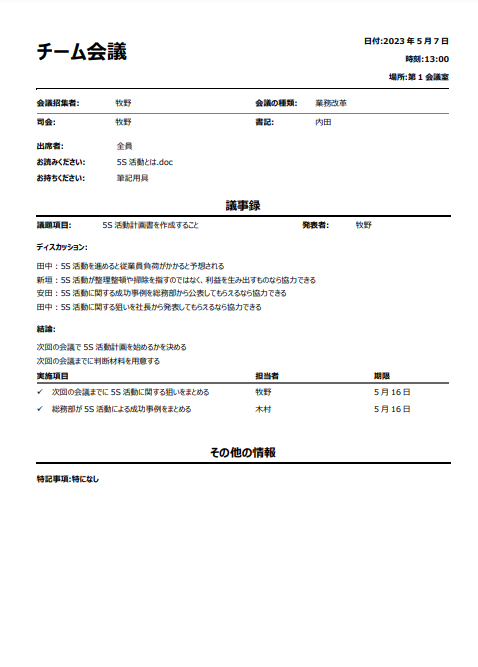 チーム会議

日付:2023 年 5 月 7 日
時刻:13:00
場所:第 1 会議室

会議招集者: 牧野
会議の種類: 業務改革
司会: 牧野
書記: 内田

出席者: 全員
お読みください: 5S 活動とは.doc
お持ちください: 筆記用具

議事録

議題項目: 5S 活動計画書を作成すること
発表者: 牧野

ディスカッション:

田中：5S 活動を進めると従業員負荷がかかると予想される
新垣：5S 活動が整理整頓や掃除を指すのではなく、利益を生み出すものなら協力できる
安田：5S 活動に関する成功事例を総務部から公表してもらえるなら協力できる
田中：5S 活動に関する狙いを社長から発表してもらえるなら協力できる

結論:

次回の会議で 5S 活動計画を始めるかを決める
次回の会議までに判断材料を用意する

| 実施項目 | 担当者 | 期限 |
|---|---|---|
| ✓ 次回の会議までに 5S 活動に関する狙いをまとめる | 牧野 | 5 月 16 日 |
| ✓ 総務部が 5S 活動による成功事例をまとめる | 木村 | 5 月 16 日 |

その他の情報

特記事項:特になし